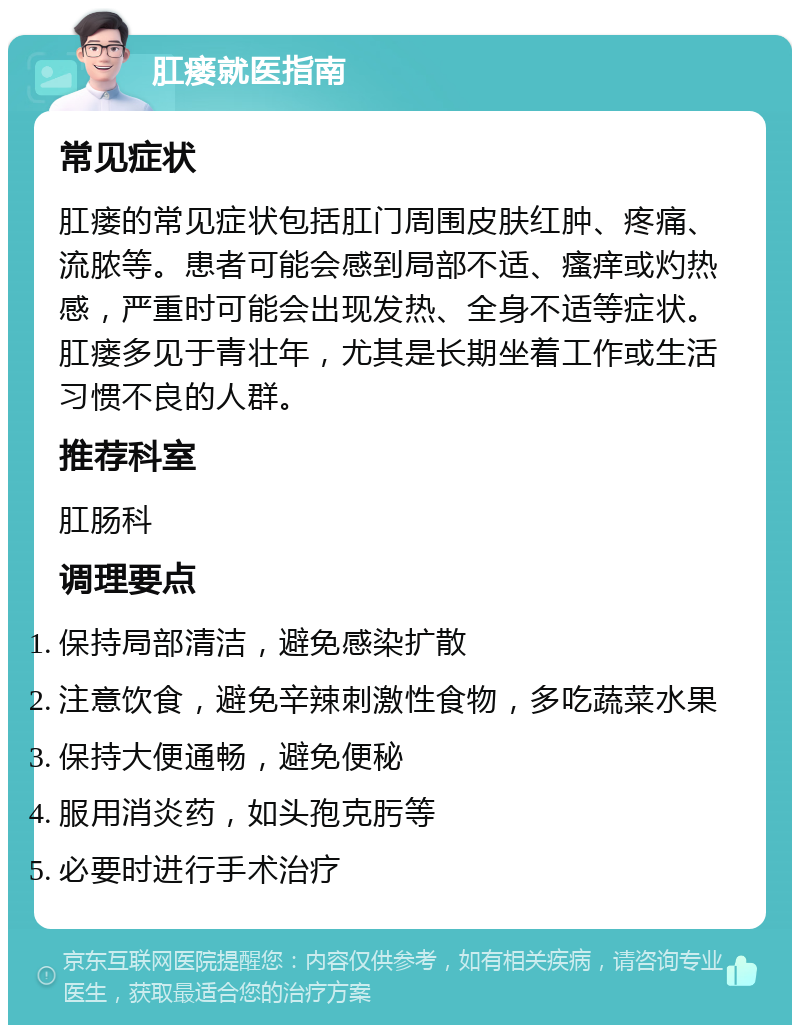 肛瘘就医指南

常见症状

肛瘘的常见症状包括肛门周围皮肤红肿、疼痛、流脓等。患者可能会感到局部不适、瘙痒或灼热感，严重时可能会出现发热、全身不适等症状。肛瘘多见于青壮年，尤其是长期坐着工作或生活习惯不良的人群。

推荐科室

肛肠科

调理要点

1. 保持局部清洁，避免感染扩散
2. 注意饮食，避免辛辣刺激性食物，多吃蔬菜水果
3. 保持大便通畅，避免便秘
4. 服用消炎药，如头孢克肟等
5. 必要时进行手术治疗

京东互联网医院提醒您：内容仅供参考，如有相关疾病，请咨询专业医生，获取最适合您的治疗方案